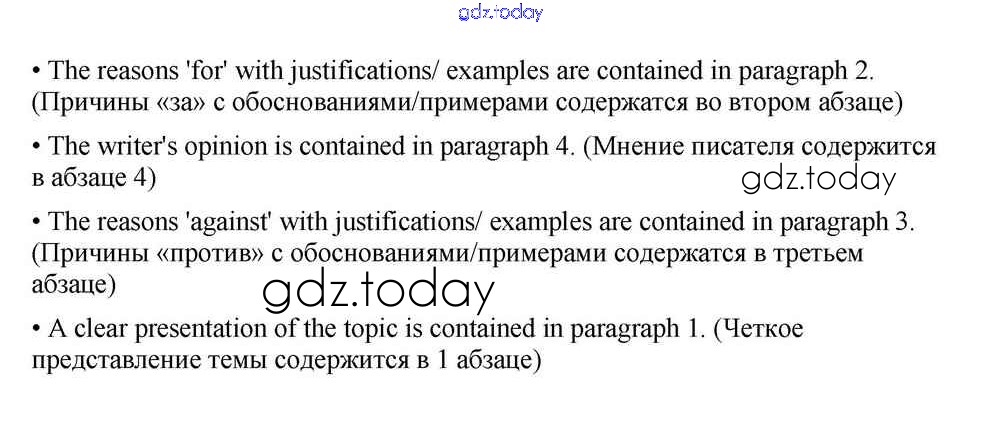 gdz.today

• The reasons 'for' with justifications/ examples are contained in paragraph 2. (Причины «за» с обоснованиями/примерами содержатся во втором абзаце)

• The writer's opinion is contained in paragraph 4. (Мнение писателя содержится в абзаце 4)

gdz.today

• The reasons 'against' with justifications/ examples are contained in paragraph 3. (Причины «против» с обоснованиями/примерами содержатся в третьем абзаце)

gdz.today

• A clear presentation of the topic is contained in paragraph 1. (Четкое представление темы содержится в 1 абзаце)